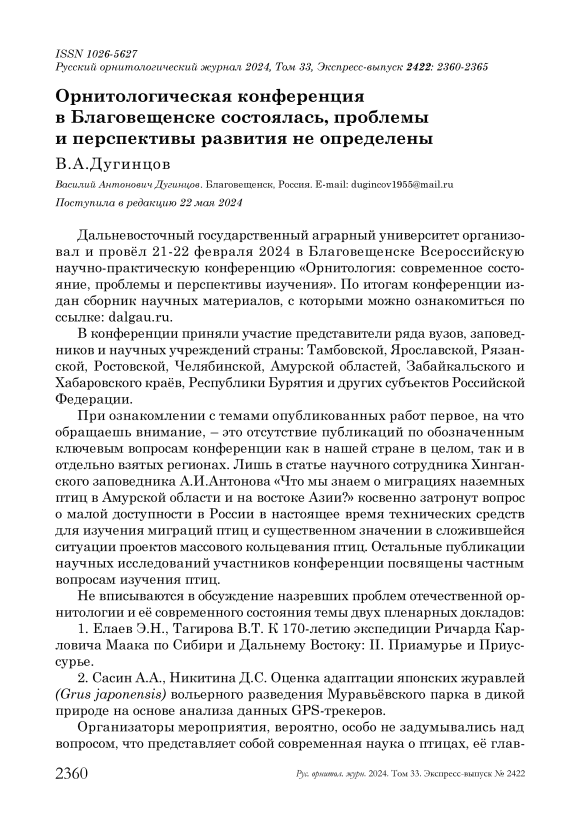 ISSN 1026-5627
Русский орнитологический журнал 2024, Том 33, Экспресс-выпуск 2422: 2360-2365

Орнитологическая конференция в Благовещенске состоялась, проблемы и перспективы развития не определены

В.А.Дугинцов

Василий Антонович Дугинцов. Благовещенск, Россия. E-mail: dugincov1955@mail.ru

Поступила в редакцию 22 мая 2024

Дальневосточный государственный аграрный университет организовал и провёл 21-22 февраля 2024 в Благовещенске Всероссийскую научно-практическую конференцию «Орнитология: современное состояние, проблемы и перспективы изучения». По итогам конференции издан сборник научных материалов, с которыми можно ознакомиться по ссылке: dalgau.ru.

В конференции приняли участие представители ряда вузов, заповедников и научных учреждений страны: Тамбовской, Ярославской, Рязанской, Ростовской, Челябинской, Амурской областей, Забайкальского и Хабаровского краёв, Республики Бурятия и других субъектов Российской Федерации.

При ознакомлении с темами опубликованных работ первое, на что обращаешь внимание, – это отсутствие публикаций по обозначенным ключевым вопросам конференции как в нашей стране в целом, так и в отдельно взятых регионах. Лишь в статье научного сотрудника Хинганского заповедника А.И.Антонова «Что мы знаем о миграциях наземных птиц в Амурской области и на востоке Азии?» косвенно затронут вопрос о малой доступности в России в настоящее время технических средств для изучения миграций птиц и существенном значении в сложившейся ситуации проектов массового кольцевания птиц. Остальные публикации научных исследований участников конференции посвящены частным вопросам изучения птиц.

Не вписываются в обсуждение назревших проблем отечественной орнитологии и её современного состояния темы двух пленарных докладов:

1. Елаев Э.Н., Тагирова В.Т. К 170-летию экспедиции Ричарда Карловича Маака по Сибири и Дальнему Востоку: II. Приамурье и Приуссурье.

2. Сасин А.А., Никитина Д.С. Оценка адаптации японских журавлей (Grus japonensis) вольерного разведения Муравьёвского парка в дикой природе на основе анализа данных GPS-трекеров.

Организаторы мероприятия, вероятно, особо не задумывались над вопросом, что представляет собой современная наука о птицах, её глав-

2360 Рус. орнитол. журн. 2024. Том 33. Экспресс-выпуск № 2422